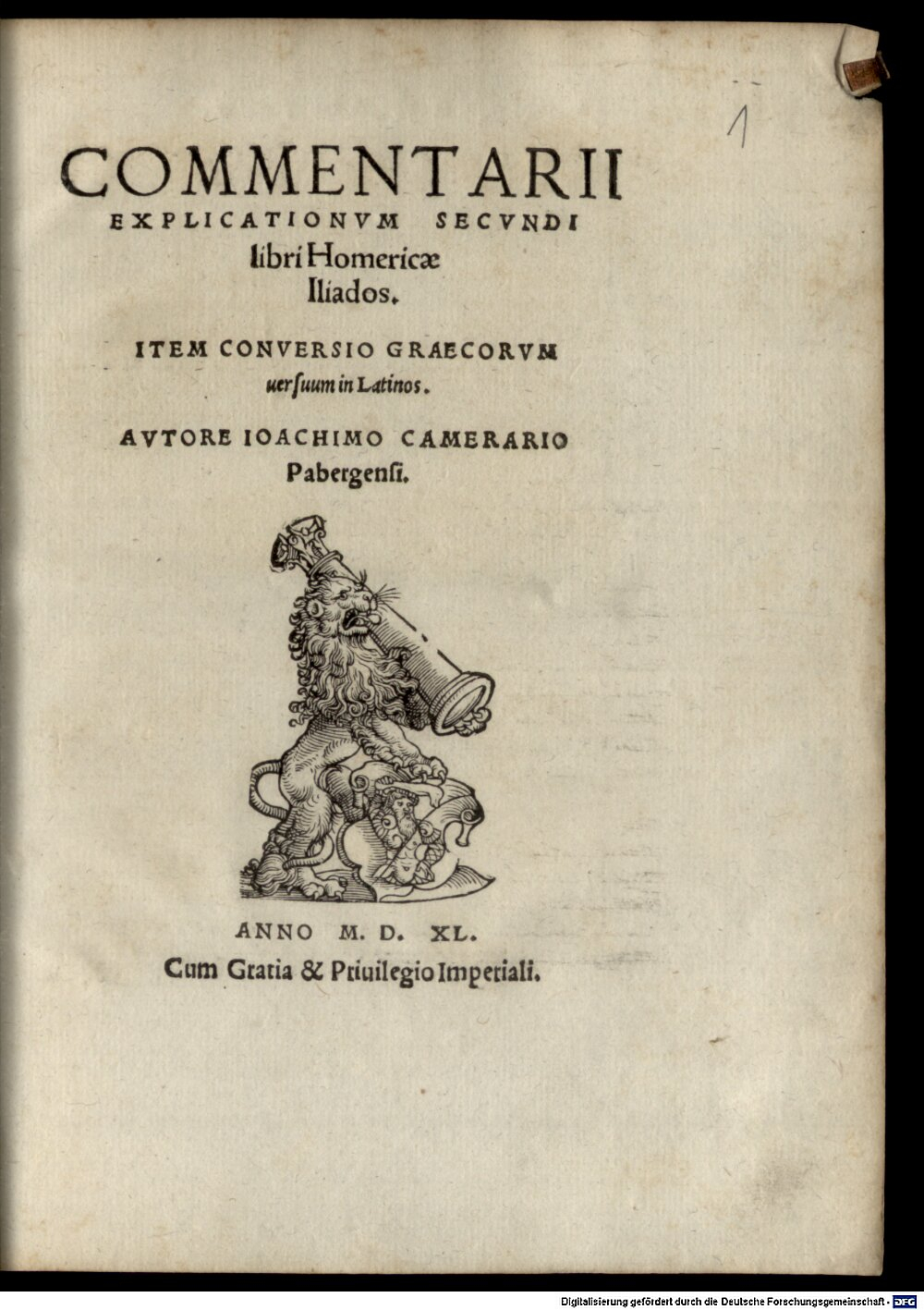 1

COMMENTARII EXPLICATIONVM SECVNDI libri Homericæ Iliados.

ITEM CONVERSIO GRAECORVM uersuum in Latinos.

AVTORE IOACHIMO CAMERARIO Pabergensi.

ANNO M. D. XL.
Cum Gratia & Priuilegio Imperiali.

Digitalisierung gefördert durch die Deutsche Forschungsgemeinschaft - DFG